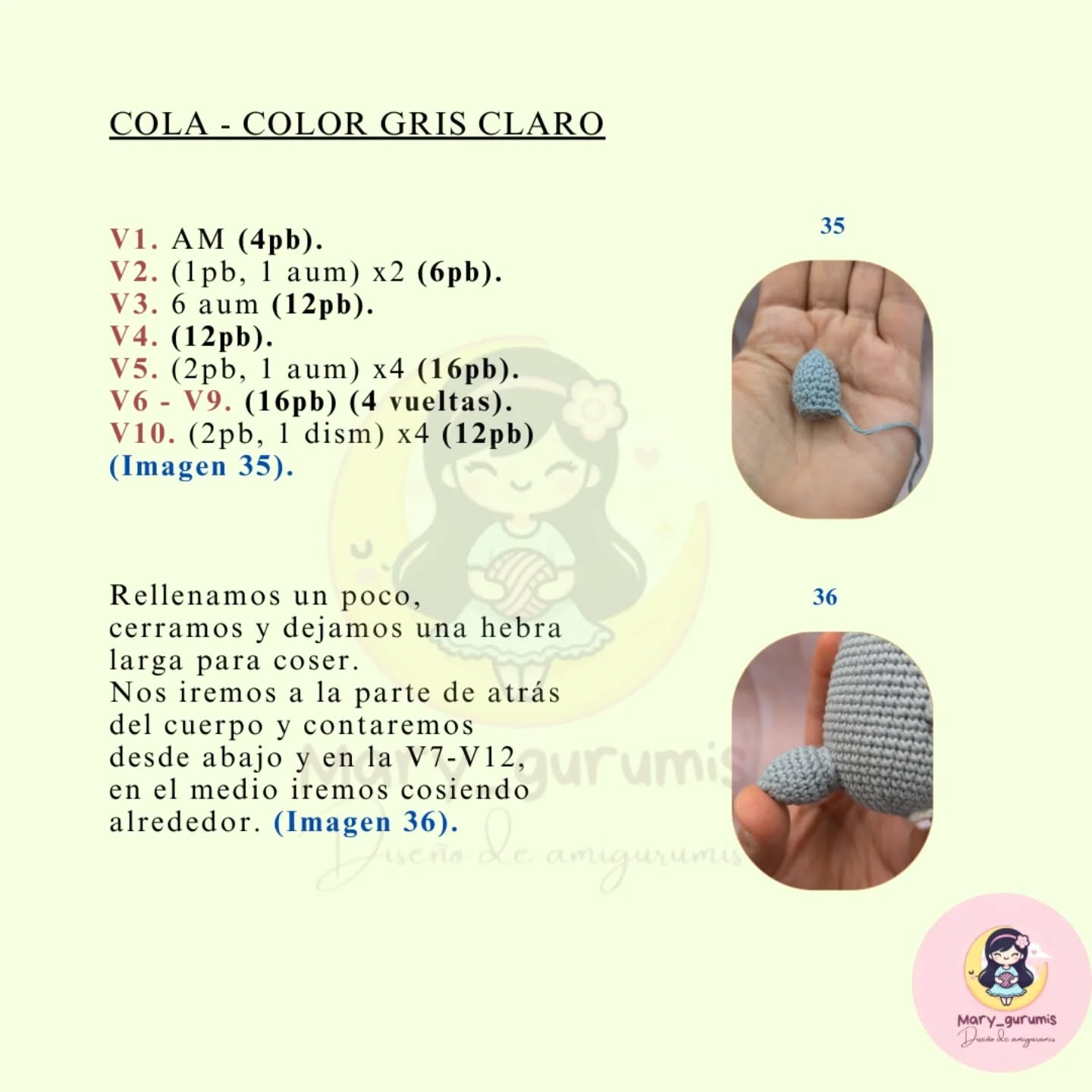 COLA - COLOR GRIS CLARO

V1. AM (4pb).
V2. (1pb, 1 aum) x2 (6pb).
V3. 6 aum (12pb).
V4. (12pb).
V5. (2pb, 1 aum) x4 (16pb).
V6 - V9. (16pb) (4 vueltas).
V10. (2pb, 1 dism) x4 (12pb) (Imagen 35).

35

Rellenamos un poco, cerramos y dejamos una hebra larga para coser.
Nos iremos a la parte de atrás del cuerpo y contaremos desde abajo y en la V7-V12, en el medio iremos cosiendo alrededor. (Imagen 36).

36

Mary_gurumis
Diseño de amigurumis

Mary_gurumis
Diseño de amigurumis